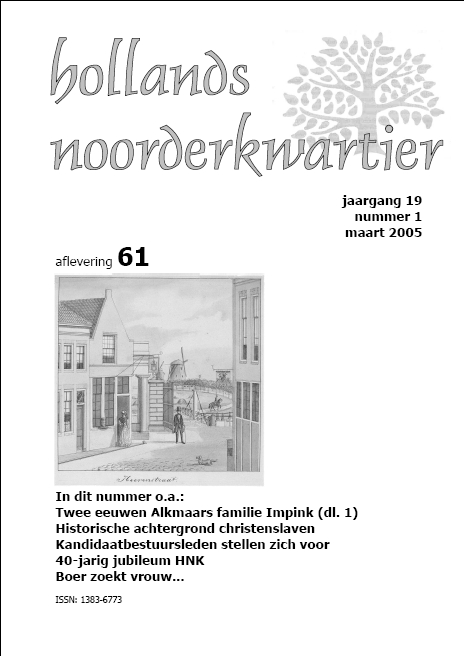 hollands noorderkwartier

jaargang 19
nummer 1
maart 2005

aflevering 61

Heerenstraat

In dit nummer o.a.:
Twee eeuwen Alkmaars familie Impink (dl. 1)
Historische achtergrond christenslaven
Kandidaatbestuursleden stellen zich voor
40-jarig jubileum HNK
Boer zoekt vrouw...

ISSN: 1383-6773